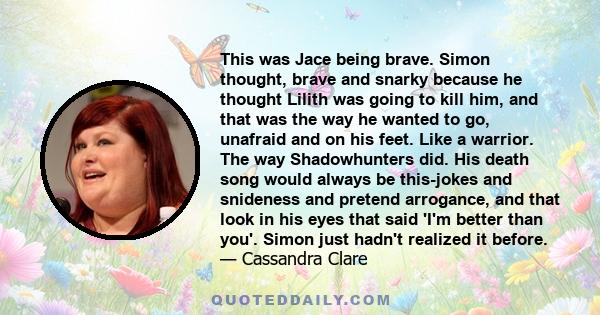 This was Jace being brave. Simon thought, brave and snarky because he thought Lilith was going to kill him, and that was the way he wanted to go, unafraid and on his feet. Like a warrior. The way Shadowhunters did. His death song would always be this-jokes and snideness and pretend arrogance, and that look in his eyes that said 'I'm better than you'. Simon just hadn't realized it before.
— Cassandra Clare

QUOTEDDAILY.COM